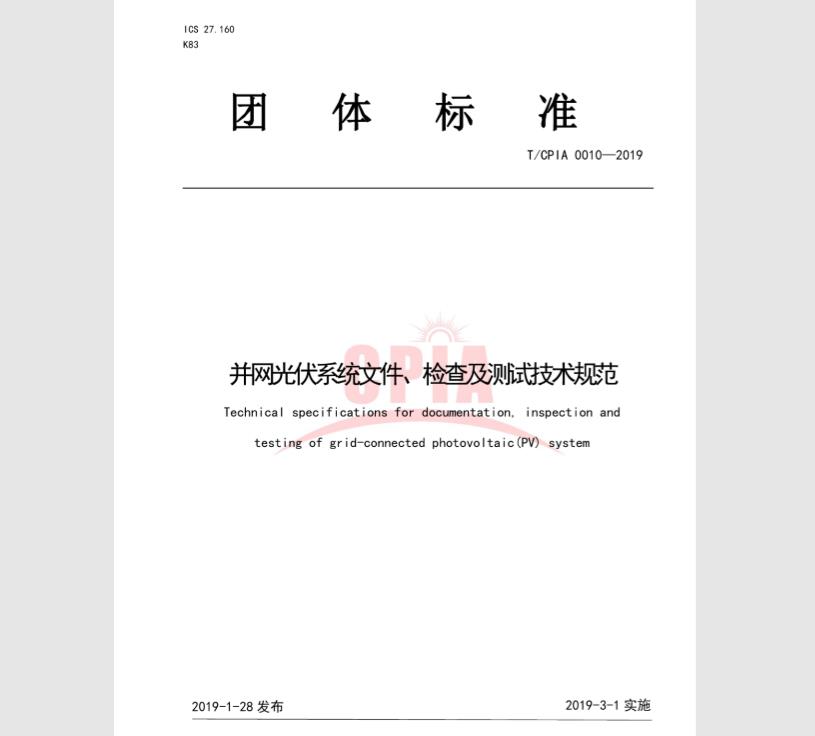 ICS 27.160
K83

团 体 标 准

T/CPIA 0010—2019

CPIA

并网光伏系统文件、检查及测试技术规范

Technical specifications for documentation, inspection and testing of grid-connected photovoltaic(PV) system

2019-1-28 发布

2019-3-1 实施